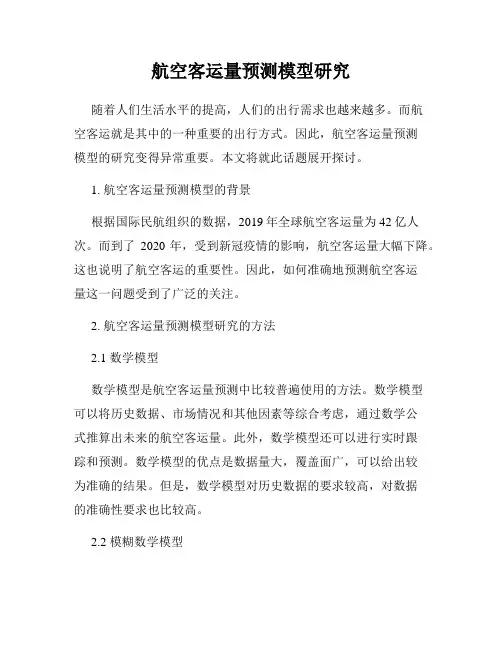 航空客运量预测模型研究

随着人们生活水平的提高，人们的出行需求也越来越多。而航空客运就是其中的一种重要的出行方式。因此，航空客运量预测模型的研究变得异常重要。本文将就此话题展开探讨。

1. 航空客运量预测模型的背景

根据国际民航组织的数据，2019 年全球航空客运量为 42 亿人次。而到了 2020 年，受到新冠疫情的影响，航空客运量大幅下降。这也说明了航空客运的重要性。因此，如何准确地预测航空客运量这一问题受到了广泛的关注。

2. 航空客运量预测模型研究的方法

2.1 数学模型

数学模型是航空客运量预测中比较普遍使用的方法。数学模型可以将历史数据、市场情况和其他因素等综合考虑，通过数学公式推算出未来的航空客运量。此外，数学模型还可以进行实时跟踪和预测。数学模型的优点是数据量大，覆盖面广，可以给出较为准确的结果。但是，数学模型对历史数据的要求较高，对数据的准确性要求也比较高。

2.2 模糊数学模型